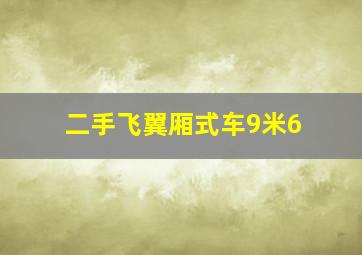 二手飞翼厢式车9米6